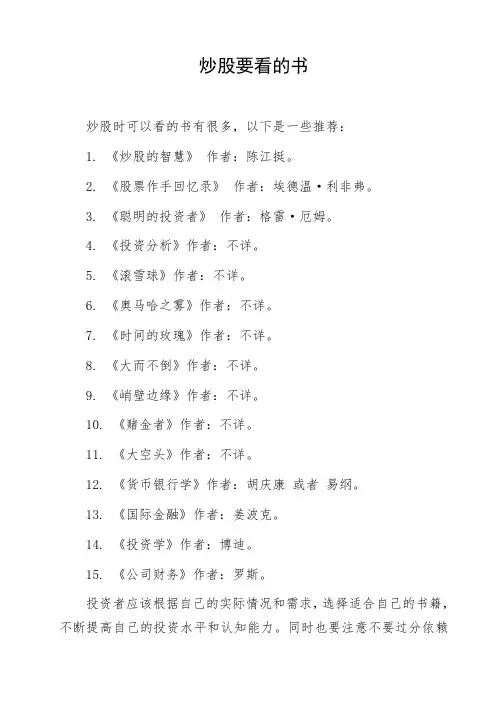 炒股要看的书

炒股时可以看的书有很多，以下是一些推荐：

1. 《炒股的智慧》 作者：陈江挺。

2. 《股票作手回忆录》 作者：埃德温·利非弗。

3. 《聪明的投资者》 作者：格雷·厄姆。

4. 《投资分析》作者：不详。

5. 《滚雪球》作者：不详。

6. 《奥马哈之雾》作者：不详。

7. 《时间的玫瑰》作者：不详。

8. 《大而不倒》作者：不详。

9. 《峭壁边缘》作者：不详。

10. 《赌金者》作者：不详。

11. 《大空头》作者：不详。

12. 《货币银行学》作者：胡庆康 或者 易纲。

13. 《国际金融》作者：姜波克。

14. 《投资学》作者：博迪。

15. 《公司财务》作者：罗斯。

投资者应该根据自己的实际情况和需求，选择适合自己的书籍，不断提高自己的投资水平和认知能力。同时也要注意不要过分依赖